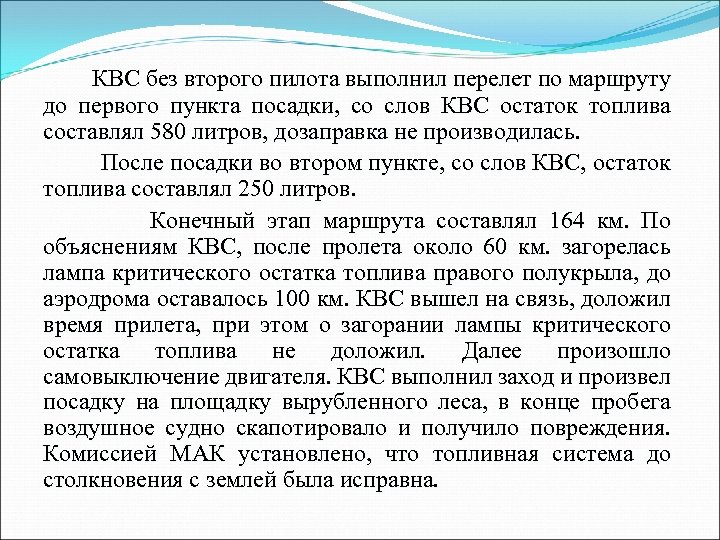 КВС без второго пилота выполнил перелет по маршруту до первого пункта посадки, со слов КВС остаток топлива составлял 580 литров, дозаправка не производилась.

После посадки во втором пункте, со слов КВС, остаток топлива составлял 250 литров.

Конечный этап маршрута составлял 164 км. По объяснениям КВС, после пролета около 60 км. загорелась лампа критического остатка топлива правого полукрыла, до аэродрома оставалось 100 км. КВС вышел на связь, доложил время прилета, при этом о загорании лампы критического остатка топлива не доложил. Далее произошло самовыключение двигателя. КВС выполнил заход и произвел посадку на площадку вырубленного леса, в конце пробега воздушное судно скапотировало и получило повреждения. Комиссией МАК установлено, что топливная система до столкновения с землей была исправна.